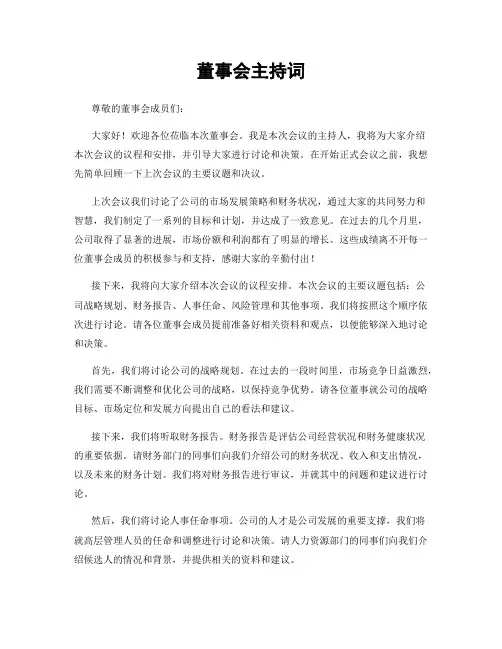 董事会主持词

尊敬的董事会成员们：

大家好！欢迎各位莅临本次董事会。我是本次会议的主持人，我将为大家介绍本次会议的议程和安排，并引导大家进行讨论和决策。在开始正式会议之前，我想先简单回顾一下上次会议的主要议题和决议。

上次会议我们讨论了公司的市场发展策略和财务状况，通过大家的共同努力和智慧，我们制定了一系列的目标和计划，并达成了一致意见。在过去的几个月里，公司取得了显著的进展，市场份额和利润都有了明显的增长。这些成绩离不开每一位董事会成员的积极参与和支持，感谢大家的辛勤付出！

接下来，我将向大家介绍本次会议的议程安排。本次会议的主要议题包括：公司战略规划、财务报告、人事任命、风险管理和其他事项。我们将按照这个顺序依次进行讨论。请各位董事会成员提前准备好相关资料和观点，以便能够深入地讨论和决策。

首先，我们将讨论公司的战略规划。在过去的一段时间里，市场竞争日益激烈，我们需要不断调整和优化公司的战略，以保持竞争优势。请各位董事就公司的战略目标、市场定位和发展方向提出自己的看法和建议。

接下来，我们将听取财务报告。财务报告是评估公司经营状况和财务健康状况的重要依据。请财务部门的同事们向我们介绍公司的财务状况、收入和支出情况，以及未来的财务计划。我们将对财务报告进行审议，并就其中的问题和建议进行讨论。

然后，我们将讨论人事任命事项。公司的人才是公司发展的重要支撑，我们将就高层管理人员的任命和调整进行讨论和决策。请人力资源部门的同事们向我们介绍候选人的情况和背景，并提供相关的资料和建议。